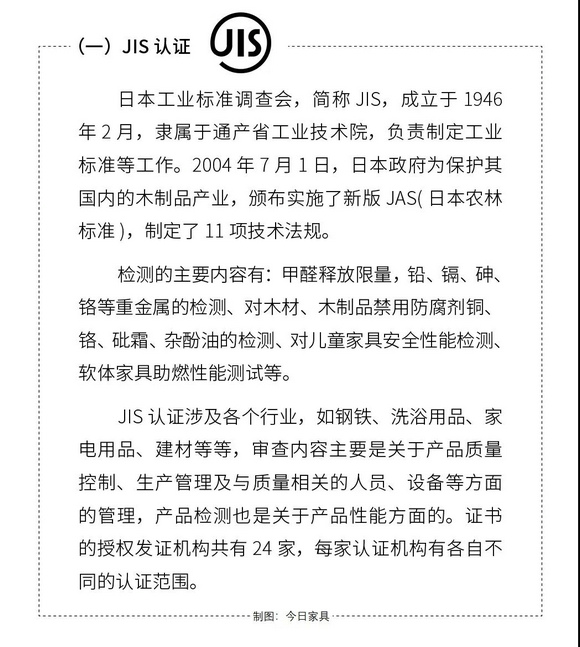 （一）JIS 认证 JIS

日本工业标准调查会，简称 JIS，成立于 1946 年 2 月，隶属于通产省工业技术院，负责制定工业标准等工作。2004 年 7 月 1 日，日本政府为保护其国内的木制品产业，颁布实施了新版 JAS( 日本农林标准 )，制定了 11 项技术法规。

检测的主要内容有：甲醛释放限量，铅、镉、砷、铬等重金属的检测、对木材、木制品禁用防腐剂铜、铬、砒霜、杂酚油的检测、对儿童家具安全性能检测、软体家具助燃性能测试等。

JIS 认证涉及各个行业，如钢铁、洗浴用品、家电用品、建材等等，审查内容主要是关于产品质量控制、生产管理及与质量相关的人员、设备等方面的管理，产品检测也是关于产品性能方面的。证书的授权发证机构共有 24 家，每家认证机构有各自不同的认证范围。

制图：今日家具